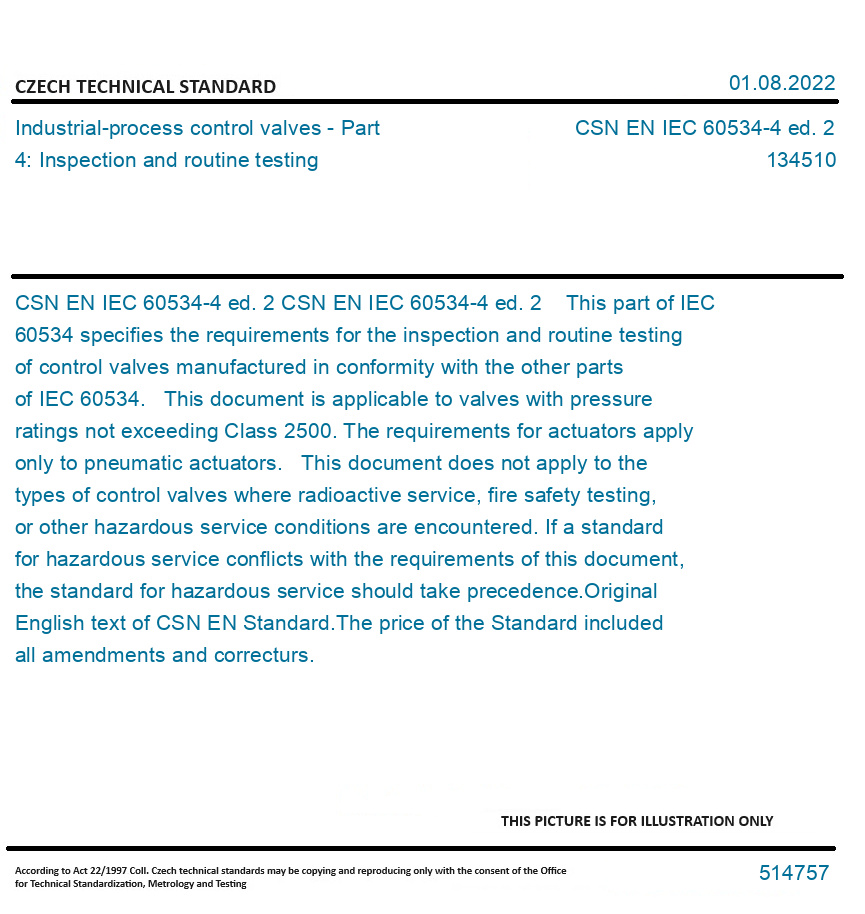 CZECH TECHNICAL STANDARD

01.08.2022

Industrial-process control valves - Part 4: Inspection and routine testing

CSN EN IEC 60534-4 ed. 2
134510

CSN EN IEC 60534-4 ed. 2 CSN EN IEC 60534-4 ed. 2 This part of IEC 60534 specifies the requirements for the inspection and routine testing of control valves manufactured in conformity with the other parts of IEC 60534. This document is applicable to valves with pressure ratings not exceeding Class 2500. The requirements for actuators apply only to pneumatic actuators. This document does not apply to the types of control valves where radioactive service, fire safety testing, or other hazardous service conditions are encountered. If a standard for hazardous service conflicts with the requirements of this document, the standard for hazardous service should take precedence.Original English text of CSN EN Standard.The price of the Standard included all amendments and correcturs.

THIS PICTURE IS FOR ILLUSTRATION ONLY

According to Act 22/1997 Coll. Czech technical standards may be copying and reproducing only with the consent of the Office for Technical Standardization, Metrology and Testing

514757